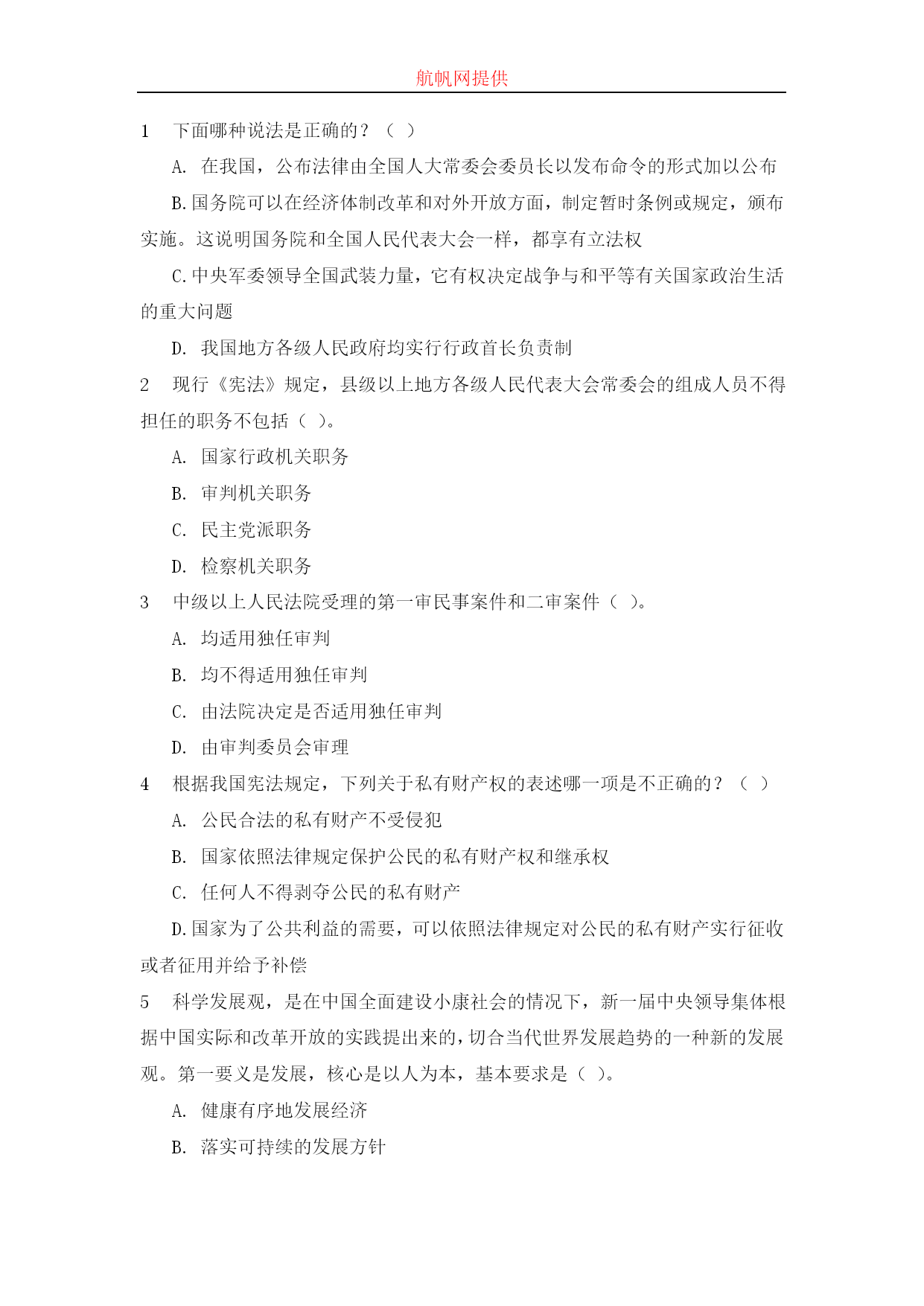 航帆网提供

1　下面哪种说法是正确的？（ ）

A. 在我国，公布法律由全国人大常委会委员长以发布命令的形式加以公布

B.国务院可以在经济体制改革和对外开放方面，制定暂时条例或规定，颁布实施。这说明国务院和全国人民代表大会一样，都享有立法权

C.中央军委领导全国武装力量，它有权决定战争与和平等有关国家政治生活的重大问题

D. 我国地方各级人民政府均实行行政首长负责制

2　现行《宪法》规定，县级以上地方各级人民代表大会常委会的组成人员不得担任的职务不包括（ ）。

A. 国家行政机关职务

B. 审判机关职务

C. 民主党派职务

D. 检察机关职务

3　中级以上人民法院受理的第一审民事案件和二审案件（ ）。

A. 均适用独任审判

B. 均不得适用独任审判

C. 由法院决定是否适用独任审判

D. 由审判委员会审理

4　根据我国宪法规定，下列关于私有财产权的表述哪一项是不正确的？（ ）

A. 公民合法的私有财产不受侵犯

B. 国家依照法律规定保护公民的私有财产权和继承权

C. 任何人不得剥夺公民的私有财产

D.国家为了公共利益的需要，可以依照法律规定对公民的私有财产实行征收或者征用并给予补偿

5　科学发展观，是在中国全面建设小康社会的情况下，新一届中央领导集体根据中国实际和改革开放的实践提出来的，切合当代世界发展趋势的一种新的发展观。第一要义是发展，核心是以人为本，基本要求是（ ）。

A. 健康有序地发展经济

B. 落实可持续的发展方针